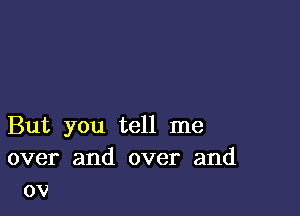 But you tell me
over and over and
ov